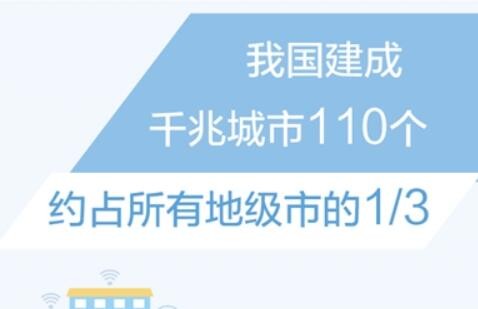 我国建成
千兆城市110个

约占所有地级市的1/3